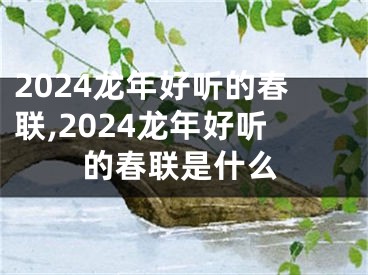 2024龙年好听的春联,2024龙年好听的春联是什么